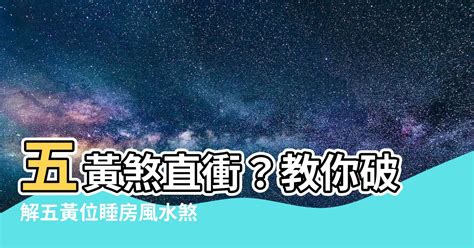 五黃煞直衝？教你破解五黃位睡房風水煞